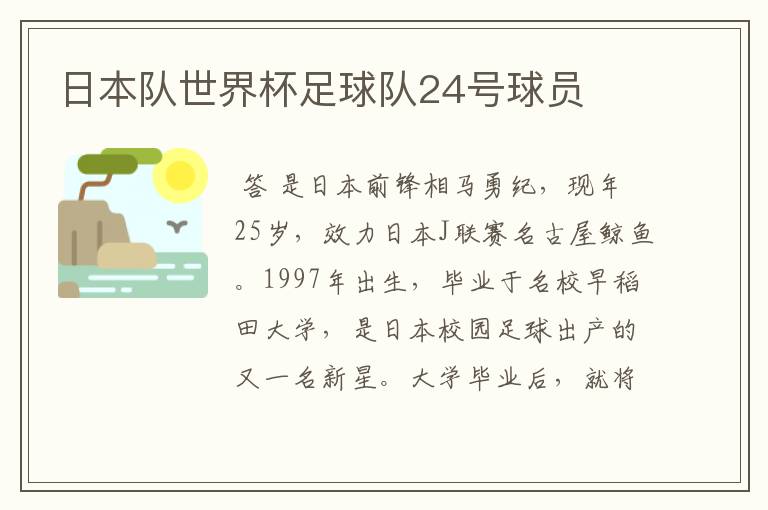 日本队世界杯足球队24号球员

答 是日本前锋相马勇纪，现年25岁，效力日本J联赛名古屋鲸鱼。1997年出生，毕业于名校早稻田大学，是日本校园足球出产的又一名新星。大学毕业后，就将